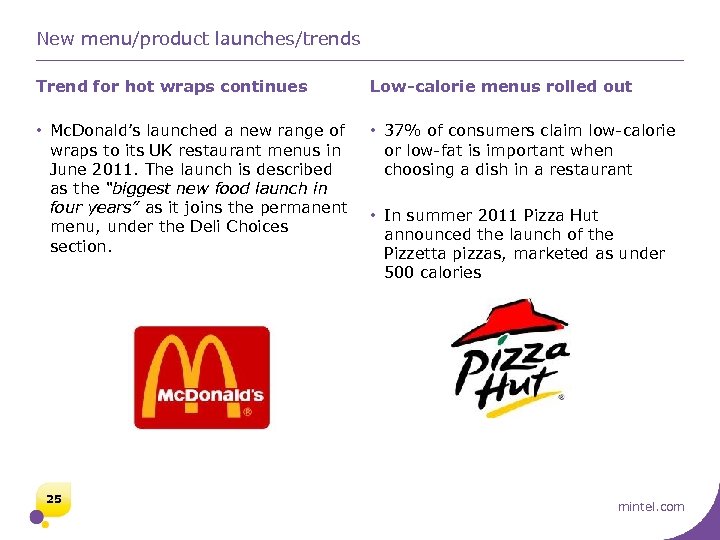 New menu/product launches/trends

Trend for hot wraps continues

• McDonald's launched a new range of wraps to its UK restaurant menus in June 2011. The launch is described as the "biggest new food launch in four years" as it joins the permanent menu, under the Deli Choices section.

McDonald's ®

Low-calorie menus rolled out

• 37% of consumers claim low-calorie or low-fat is important when choosing a dish in a restaurant

• In summer 2011 Pizza Hut announced the launch of the Pizzetta pizzas, marketed as under 500 calories

Pizza Hut ®

25

mintel.com